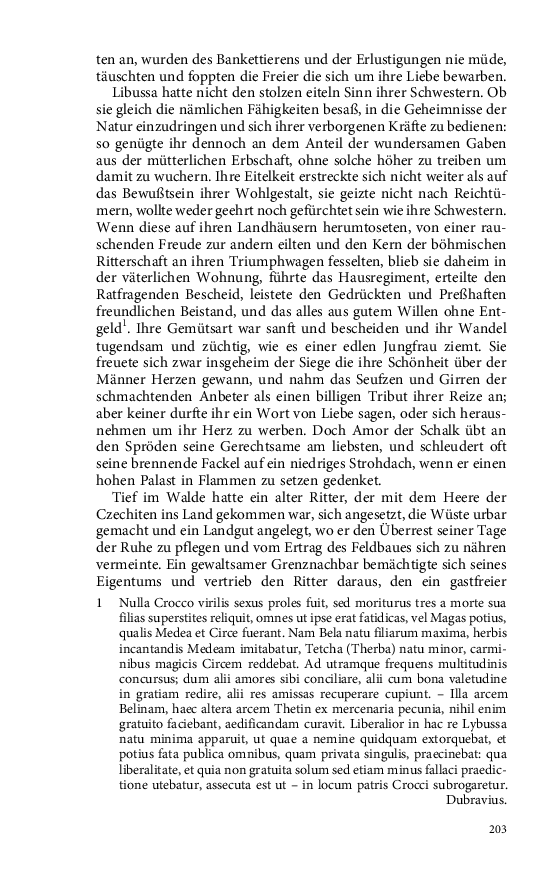 ten an, wurden des Bankettierens und der Erlustigungen nie müde, täuschten und foppten die Freier die sich um ihre Liebe bewarben.

Libussa hatte nicht den stolzen eiteln Sinn ihrer Schwestern. Ob sie gleich die nämlichen Fähigkeiten besaß, in die Geheimnisse der Natur einzudringen und sich ihrer verborgenen Kräfte zu bedienen: so genügte ihr dennoch an dem Anteil der wundersamen Gaben aus der mütterlichen Erbschaft, ohne solche höher zu treiben um damit zu wuchern. Ihre Eitelkeit erstreckte sich nicht weiter als auf das Bewußtsein ihrer Wohlgestalt, sie geizte nicht nach Reichtümern, wollte weder geehrt noch gefürchtet sein wie ihre Schwestern. Wenn diese auf ihren Landhäusern herumtoseten, von einer rauschenden Freude zur andern eilten und den Kern der böhmischen Ritterschaft an ihren Triumphwagen fesselten, blieb sie daheim in der väterlichen Wohnung, führte das Hausregiment, erteilte den Ratfragenden Bescheid, leistete den Gedrückten und Preßhaften freundlichen Beistand, und das alles aus gutem Willen ohne Entgeld$^1$. Ihre Gemütsart war sanft und bescheiden und ihr Wandel tugendsam und züchtig, wie es einer edlen Jungfrau ziemt. Sie freuete sich zwar insgeheim der Siege die ihre Schönheit über der Männer Herzen gewann, und nahm das Seufzen und Girren der schmachtenden Anbeter als einen billigen Tribut ihrer Reize an; aber keiner durfte ihr ein Wort von Liebe sagen, oder sich herausnehmen um ihr Herz zu werben. Doch Amor der Schalk übt an den Spröden seine Gerechtsame am liebsten, und schleudert oft seine brennende Fackel auf ein niedriges Strohdach, wenn er einen hohen Palast in Flammen zu setzen gedenket.

Tief im Walde hatte ein alter Ritter, der mit dem Heere der Czechiten ins Land gekommen war, sich angesetzt, die Wüste urbar gemacht und ein Landgut angelegt, wo er den Überrest seiner Tage der Ruhe zu pflegen und vom Ertrag des Feldbaues sich zu nähren vermeinte. Ein gewaltsamer Grenznachbar bemächtigte sich seines Eigentums und vertrieb den Ritter daraus, den ein gastfreier

1 Nulla Crocco virilis sexus proles fuit, sed moriturus tres a morte sua filias superstites reliquit, omnes ut ipse erat fatidicas, vel Magas potius, qualis Medea et Circe fuerant. Nam Bela natu filiarum maxima, herbis incantandis Medeam imitabatur, Tetcha (Therba) natu minor, carminibus magicis Circem reddebat. Ad utramque frequens multitudinis concursus; dum alii amores sibi conciliare, alii cum bona valetudine in gratiam redire, alii res amissas recuperare cupiunt. – Illa arcem Belinam, haec altera arcem Thetin ex mercenaria pecunia, nihil enim gratuito faciebant, aedificandam curavit. Liberalior in hac re Lybussa natu minima apparuit, ut quae a nemine quidquam extorquebat, et potius fata publica omnibus, quam privata singulis, praecinebat: qua liberalitate, et quia non gratuita solum sed etiam minus fallaci praedictione utebatur, assecuta est ut – in locum patris Crocci subrogaretur. Dubravius.

203